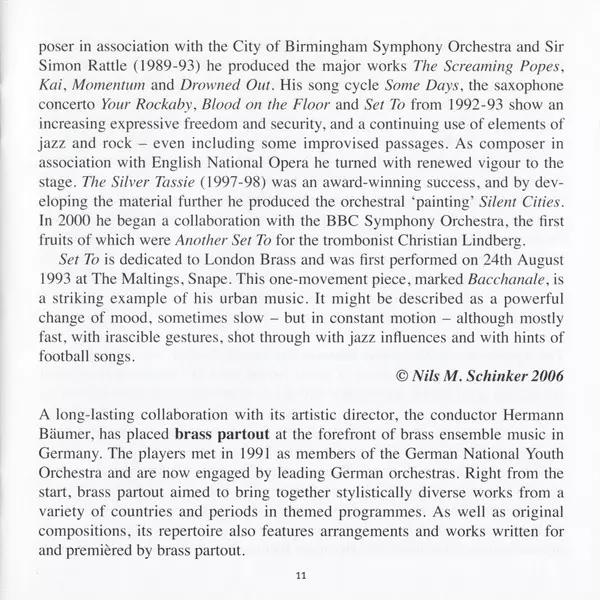 poser in association with the City of Birmingham Symphony Orchestra and Sir Simon Rattle (1989-93) he produced the major works The Screaming Popes, Kai, Momentum and Drowned Out. His song cycle Some Days, the saxophone concerto Your Rockaby, Blood on the Floor and Set To from 1992-93 show an increasing expressive freedom and security, and a continuing use of elements of jazz and rock – even including some improvised passages. As composer in association with English National Opera he turned with renewed vigour to the stage. The Silver Tassie (1997-98) was an award-winning success, and by developing the material further he produced the orchestral 'painting' Silent Cities. In 2000 he began a collaboration with the BBC Symphony Orchestra, the first fruits of which were Another Set To for the trombonist Christian Lindberg.

Set To is dedicated to London Brass and was first performed on 24th August 1993 at The Maltings, Snape. This one-movement piece, marked Bacchanale, is a striking example of his urban music. It might be described as a powerful change of mood, sometimes slow – but in constant motion – although mostly fast, with irascible gestures, shot through with jazz influences and with hints of football songs.

© Nils M. Schinker 2006

A long-lasting collaboration with its artistic director, the conductor Hermann Bäumer, has placed brass partout at the forefront of brass ensemble music in Germany. The players met in 1991 as members of the German National Youth Orchestra and are now engaged by leading German orchestras. Right from the start, brass partout aimed to bring together stylistically diverse works from a variety of countries and periods in themed programmes. As well as original compositions, its repertoire also features arrangements and works written for and premièred by brass partout.

11